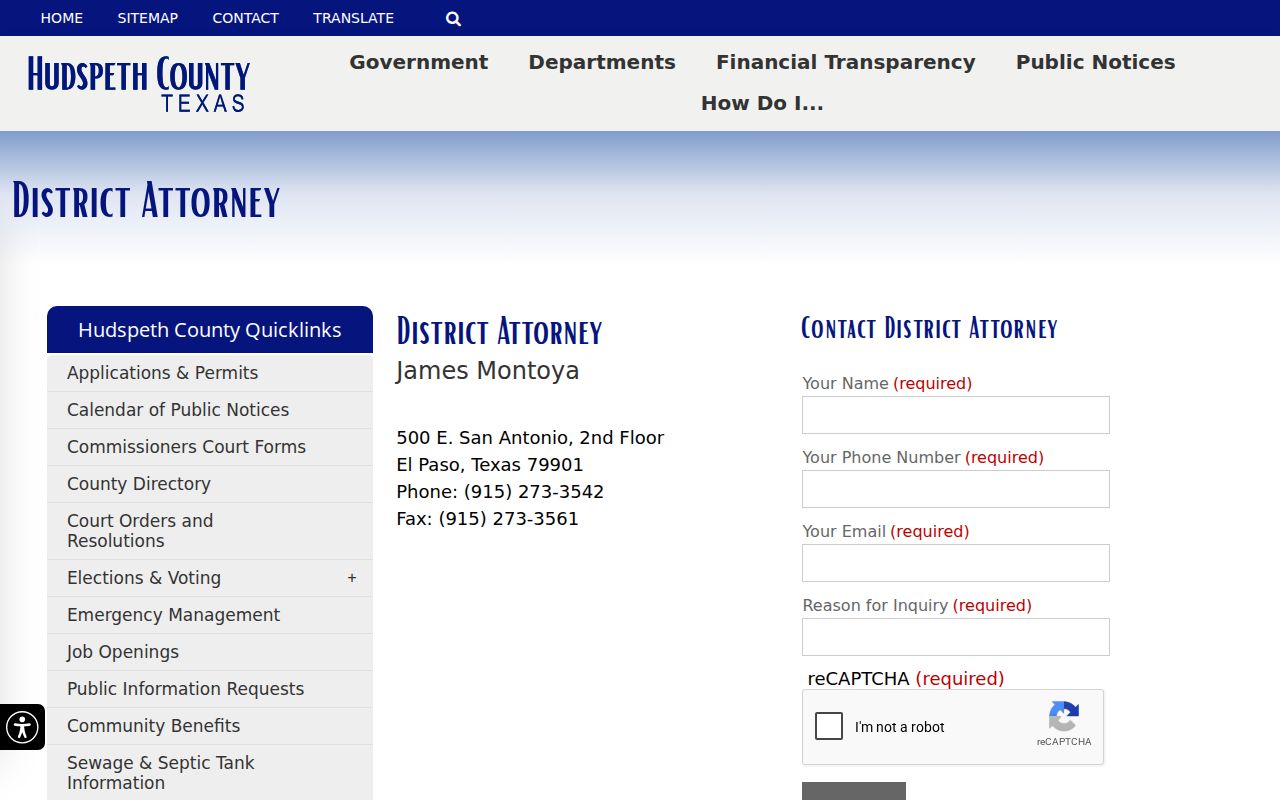 HOME SITEMAP CONTACT TRANSLATE

HUDSPETH COUNTY
TEXAS

Government Departments Financial Transparency Public Notices
How Do I...

DISTRICT ATTORNEY

Hudspeth County Quicklinks
Applications & Permits
Calendar of Public Notices
Commissioners Court Forms
County Directory
Court Orders and Resolutions
Elections & Voting +
Emergency Management
Job Openings
Public Information Requests
Community Benefits
Sewage & Septic Tank Information

DISTRICT ATTORNEY
James Montoya

500 E. San Antonio, 2nd Floor
El Paso, Texas 79901
Phone: (915) 273-3542
Fax: (915) 273-3561

CONTACT DISTRICT ATTORNEY
Your Name (required)
Your Phone Number (required)
Your Email (required)
Reason for Inquiry (required)
reCAPTCHA (required)
I'm not a robot
reCAPTCHA